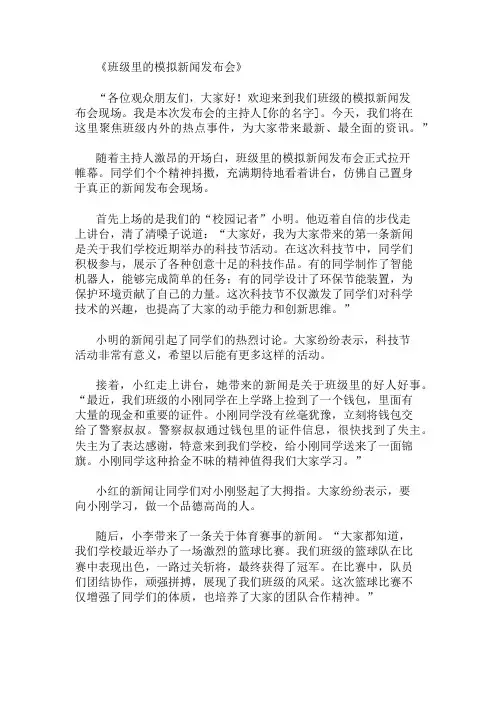 《班级里的模拟新闻发布会》

“各位观众朋友们，大家好！欢迎来到我们班级的模拟新闻发布会现场。我是本次发布会的主持人[你的名字]。今天，我们将在这里聚焦班级内外的热点事件，为大家带来最新、最全面的资讯。”

随着主持人激昂的开场白，班级里的模拟新闻发布会正式拉开帷幕。同学们个个精神抖擞，充满期待地看着讲台，仿佛自己置身于真正的新闻发布会现场。

首先上场的是我们的“校园记者”小明。他迈着自信的步伐走上讲台，清了清嗓子说道：“大家好，我为大家带来的第一条新闻是关于我们学校近期举办的科技节活动。在这次科技节中，同学们积极参与，展示了各种创意十足的科技作品。有的同学制作了智能机器人，能够完成简单的任务；有的同学设计了环保节能装置，为保护环境贡献了自己的力量。这次科技节不仅激发了同学们对科学技术的兴趣，也提高了大家的动手能力和创新思维。”

小明的新闻引起了同学们的热烈讨论。大家纷纷表示，科技节活动非常有意义，希望以后能有更多这样的活动。

接着，小红走上讲台，她带来的新闻是关于班级里的好人好事。“最近，我们班级的小刚同学在上学路上捡到了一个钱包，里面有大量的现金和重要的证件。小刚同学没有丝毫犹豫，立刻将钱包交给了警察叔叔。警察叔叔通过钱包里的证件信息，很快找到了失主。失主为了表达感谢，特意来到我们学校，给小刚同学送来了一面锦旗。小刚同学这种拾金不昧的精神值得我们大家学习。”

小红的新闻让同学们对小刚竖起了大拇指。大家纷纷表示，要向小刚学习，做一个品德高尚的人。

随后，小李带来了一条关于体育赛事的新闻。“大家都知道，我们学校最近举办了一场激烈的篮球比赛。我们班级的篮球队在比赛中表现出色，一路过关斩将，最终获得了冠军。在比赛中，队员们团结协作，顽强拼搏，展现了我们班级的风采。这次篮球比赛不仅增强了同学们的体质，也培养了大家的团队合作精神。”